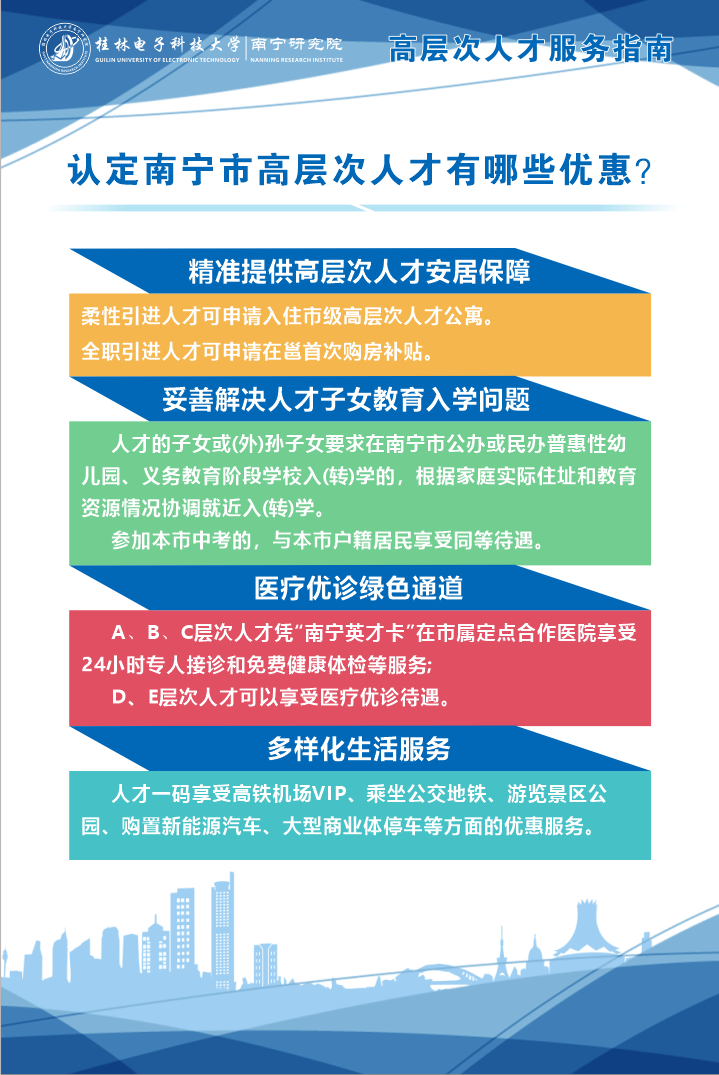 桂林电子科技大学 | 南宁研究院
GUILIN UNIVERSITY OF ELECTRONIC TECHNOLOGY | NANNING RESEARCH INSTITUTE

高层次人才服务指南

认定南宁市高层次人才有哪些优惠？

精准提供高层次人才安居保障

柔性引进人才可申请入住市级高层次人才公寓。
全职引进人才可申请在邕首次购房补贴。

妥善解决人才子女教育入学问题

人才的子女或(外)孙子女要求在南宁市公办或民办普惠性幼儿园、义务教育阶段学校入(转)学的，根据家庭实际住址和教育资源情况协调就近入(转)学。

参加本市中考的，与本市户籍居民享受同等待遇。

医疗优诊绿色通道

A、B、C层次人才凭“南宁英才卡”在市属定点合作医院享受24小时专人接诊和免费健康体检等服务;

D、E层次人才可以享受医疗优诊待遇。

多样化生活服务

人才一码享受高铁机场VIP、乘坐公交地铁、游览景区公园、购置新能源汽车、大型商业体停车等方面的优惠服务。